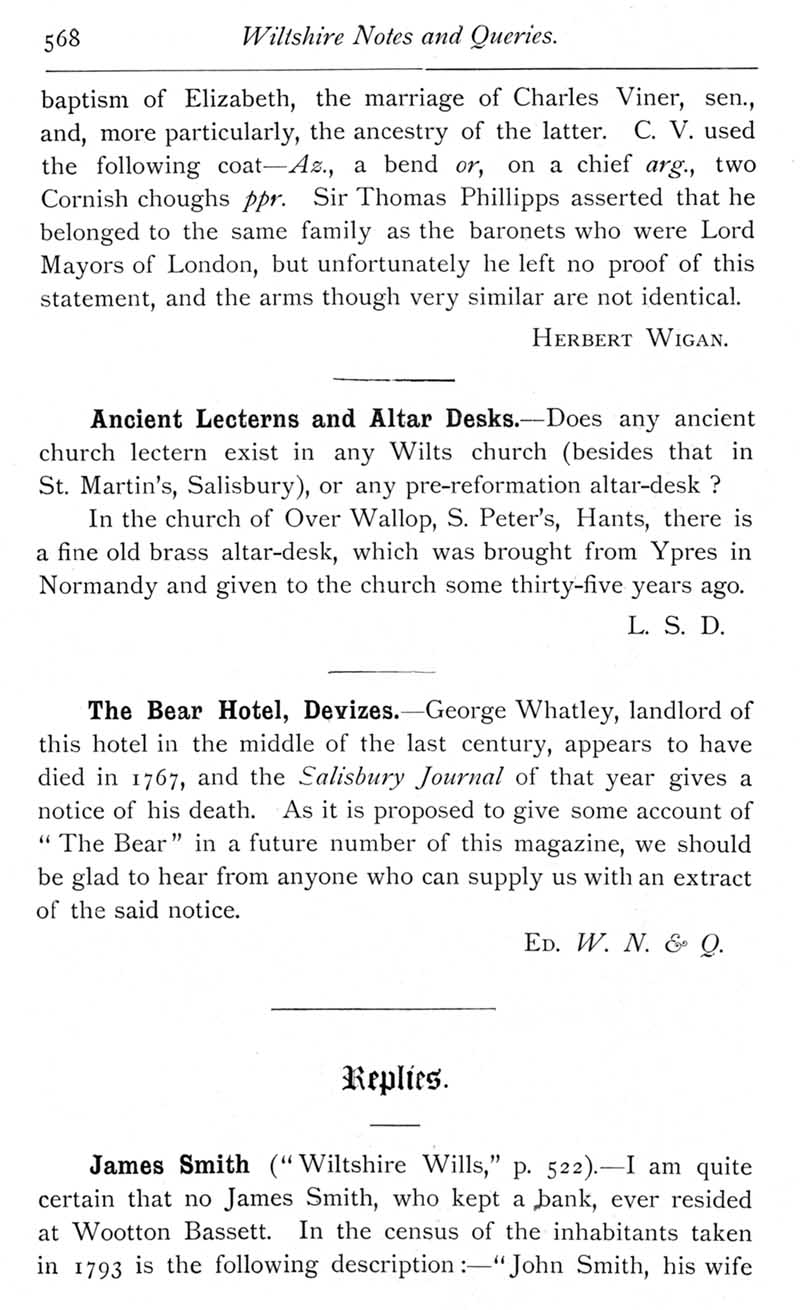 568 Wiltshire Notes and Queries.

baptism of Elizabeth, the marriage of Charles Viner, sen., and, more particularly, the ancestry of the latter. C. V. used the following coat—Az., a bend or, on a chief arg., two Cornish choughs ppr. Sir Thomas Phillipps asserted that he belonged to the same family as the baronets who were Lord Mayors of London, but unfortunately he left no proof of this statement, and the arms though very similar are not identical.

HERBERT WIGAN.

Ancient Lecterns and Altar Desks.—Does any ancient church lectern exist in any Wilts church (besides that in St. Martin's, Salisbury), or any pre-reformation altar-desk ?

In the church of Over Wallop, S. Peter's, Hants, there is a fine old brass altar-desk, which was brought from Ypres in Normandy and given to the church some thirty-five years ago.

L. S. D.

The Bear Hotel, Devizes.—George Whatley, landlord of this hotel in the middle of the last century, appears to have died in 1767, and the Salisbury Journal of that year gives a notice of his death. As it is proposed to give some account of "The Bear" in a future number of this magazine, we should be glad to hear from anyone who can supply us with an extract of the said notice.

ED. W. N. & Q.

Replies.

James Smith ("Wiltshire Wills," p. 522).—I am quite certain that no James Smith, who kept a bank, ever resided at Wootton Bassett. In the census of the inhabitants taken in 1793 is the following description:—"John Smith, his wife